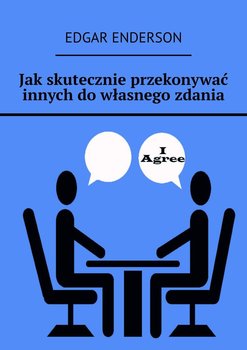 EDGAR ENDERSON

Jak skutecznie przekonywać innych do własnego zdania

I
Agree